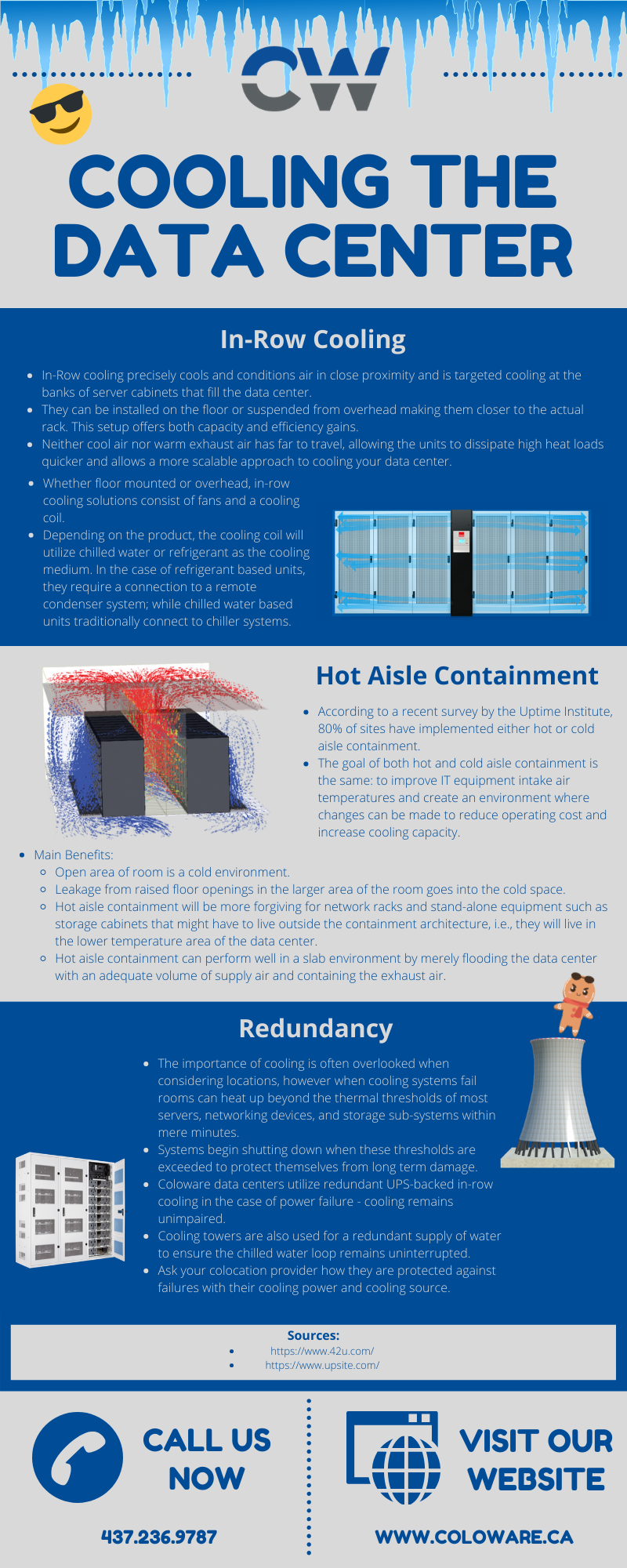 CW

COOLING THE DATA CENTER

In-Row Cooling

- In-Row cooling precisely cools and conditions air in close proximity and is targeted cooling at the banks of server cabinets that fill the data center.
- They can be installed on the floor or suspended from overhead making them closer to the actual rack. This setup offers both capacity and efficiency gains.
- Neither cool air nor warm exhaust air has far to travel, allowing the units to dissipate high heat loads quicker and allows a more scalable approach to cooling your data center.
- Whether floor mounted or overhead, in-row cooling solutions consist of fans and a cooling coil.
- Depending on the product, the cooling coil will utilize chilled water or refrigerant as the cooling medium. In the case of refrigerant based units, they require a connection to a remote condenser system; while chilled water based units traditionally connect to chiller systems.

Hot Aisle Containment

- According to a recent survey by the Uptime Institute, 80% of sites have implemented either hot or cold aisle containment.
- The goal of both hot and cold aisle containment is the same: to improve IT equipment intake air temperatures and create an environment where changes can be made to reduce operating cost and increase cooling capacity.
- Main Benefits:
  - Open area of room is a cold environment.
  - Leakage from raised floor openings in the larger area of the room goes into the cold space.
  - Hot aisle containment will be more forgiving for network racks and stand-alone equipment such as storage cabinets that might have to live outside the containment architecture, i.e., they will live in the lower temperature area of the data center.
  - Hot aisle containment can perform well in a slab environment by merely flooding the data center with an adequate volume of supply air and containing the exhaust air.

Redundancy

- The importance of cooling is often overlooked when considering locations, however when cooling systems fail rooms can heat up beyond the thermal thresholds of most servers, networking devices, and storage sub-systems within mere minutes.
- Systems begin shutting down when these thresholds are exceeded to protect themselves from long term damage.
- Coloware data centers utilize redundant UPS-backed in-row cooling in the case of power failure - cooling remains unimpaired.
- Cooling towers are also used for a redundant supply of water to ensure the chilled water loop remains uninterrupted.
- Ask your colocation provider how they are protected against failures with their cooling power and cooling source.

Sources:
- https://www.42u.com/
- https://www.upsite.com/

CALL US NOW

437.236.9787

VISIT OUR WEBSITE

WWW.COLOWARE.CA